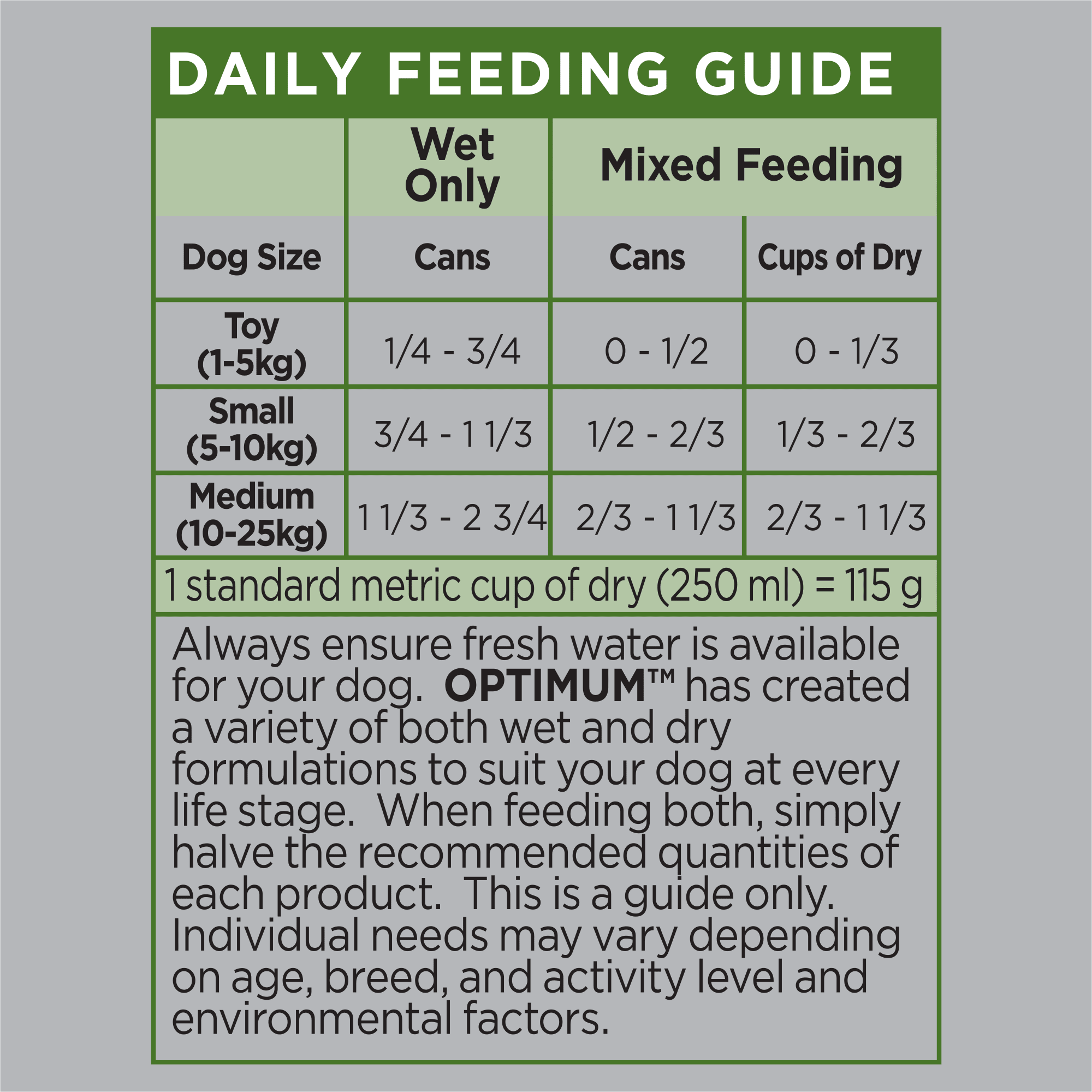 DAILY FEEDING GUIDE

| | Wet Only | Mixed Feeding | |
|---|---|---|---|
| Dog Size | Cans | Cans | Cups of Dry |
| Toy (1-5kg) | 1/4 - 3/4 | 0 - 1/2 | 0 - 1/3 |
| Small (5-10kg) | 3/4 - 1 1/3 | 1/2 - 2/3 | 1/3 - 2/3 |
| Medium (10-25kg) | 1 1/3 - 2 3/4 | 2/3 - 1 1/3 | 2/3 - 1 1/3 |

1 standard metric cup of dry (250 ml) = 115 g

Always ensure fresh water is available for your dog. OPTIMUM™ has created a variety of both wet and dry formulations to suit your dog at every life stage. When feeding both, simply halve the recommended quantities of each product. This is a guide only. Individual needs may vary depending on age, breed, and activity level and environmental factors.